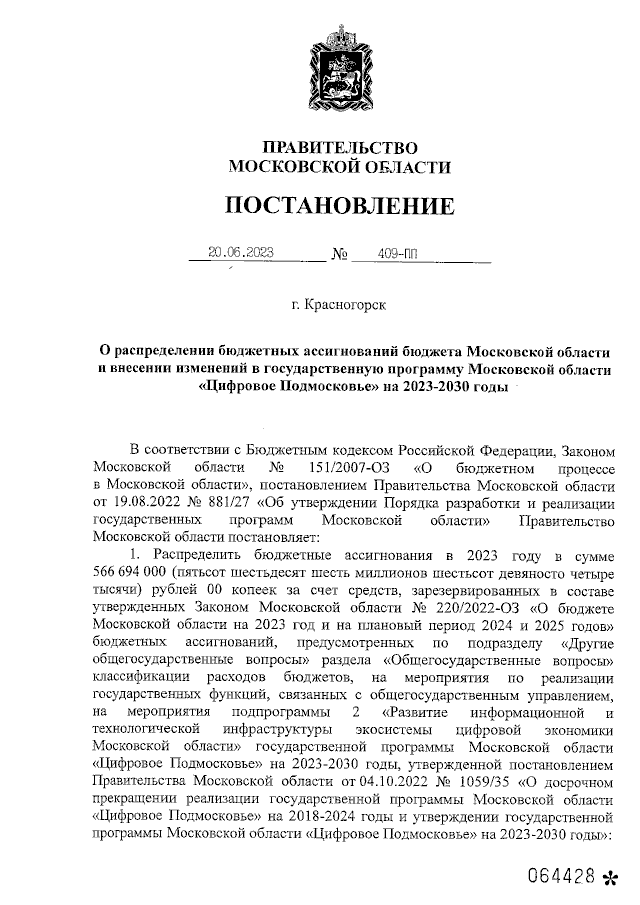 ПРАВИТЕЛЬСТВО
МОСКОВСКОЙ ОБЛАСТИ

ПОСТАНОВЛЕНИЕ

20.06.2023 № 409-ПП

г. Красногорск

О распределении бюджетных ассигнований бюджета Московской области и внесении изменений в государственную программу Московской области «Цифровое Подмосковье» на 2023-2030 годы

В соответствии с Бюджетным кодексом Российской Федерации, Законом Московской области № 151/2007-ОЗ «О бюджетном процессе в Московской области», постановлением Правительства Московской области от 19.08.2022 № 881/27 «Об утверждении Порядка разработки и реализации государственных программ Московской области» Правительство Московской области постановляет:

1. Распределить бюджетные ассигнования в 2023 году в сумме 566 694 000 (пятьсот шестьдесят шесть миллионов шестьсот девяносто четыре тысячи) рублей 00 копеек за счет средств, зарезервированных в составе утвержденных Законом Московской области № 220/2022-ОЗ «О бюджете Московской области на 2023 год и на плановый период 2024 и 2025 годов» бюджетных ассигнований, предусмотренных по подразделу «Другие общегосударственные вопросы» раздела «Общегосударственные вопросы» классификации расходов бюджетов, на мероприятия по реализации государственных функций, связанных с общегосударственным управлением, на мероприятия подпрограммы 2 «Развитие информационной и технологической инфраструктуры экосистемы цифровой экономики Московской области» государственной программы Московской области «Цифровое Подмосковье» на 2023-2030 годы, утвержденной постановлением Правительства Московской области от 04.10.2022 № 1059/35 «О досрочном прекращении реализации государственной программы Московской области «Цифровое Подмосковье» на 2018-2024 годы и утверждении государственной программы Московской области «Цифровое Подмосковье» на 2023-2030 годы»:

064428 *